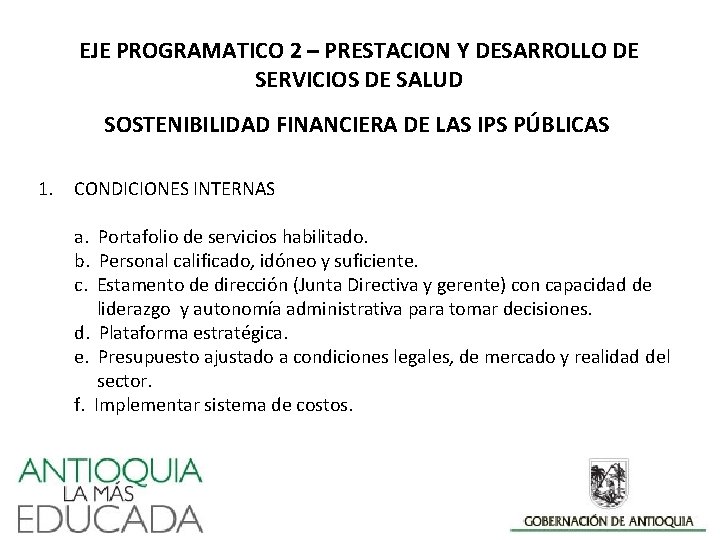 EJE PROGRAMATICO 2 – PRESTACION Y DESARROLLO DE SERVICIOS DE SALUD

SOSTENIBILIDAD FINANCIERA DE LAS IPS PÚBLICAS

1. CONDICIONES INTERNAS

a. Portafolio de servicios habilitado.
b. Personal calificado, idóneo y suficiente.
c. Estamento de dirección (Junta Directiva y gerente) con capacidad de liderazgo y autonomía administrativa para tomar decisiones.
d. Plataforma estratégica.
e. Presupuesto ajustado a condiciones legales, de mercado y realidad del sector.
f. Implementar sistema de costos.

ANTIOQUIA
LA MÁS
EDUCADA

GOBERNACIÓN DE ANTIOQUIA